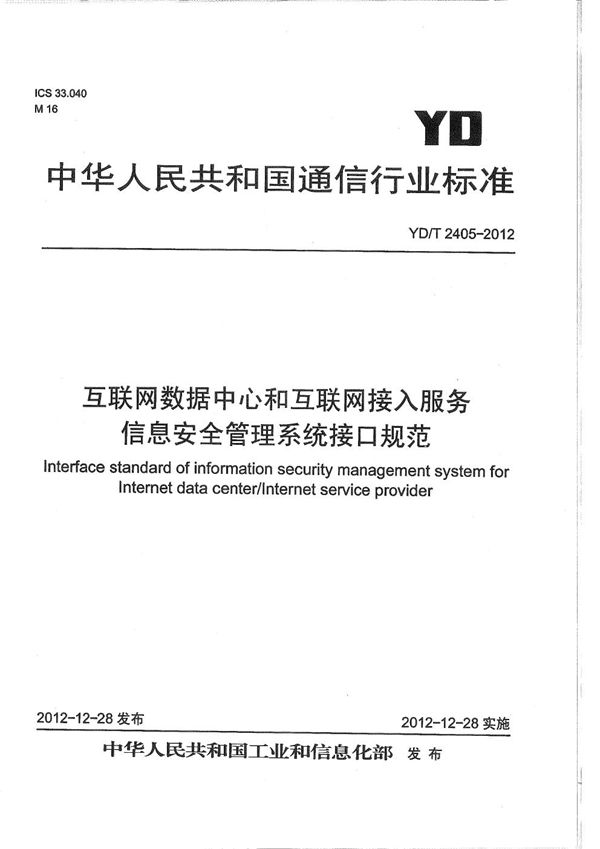 ICS 33.040
M 16

YD

中华人民共和国通信行业标准

YD/T 2405-2012

互联网数据中心和互联网接入服务
信息安全管理系统接口规范

Interface standard of information security management system for Internet data center/Internet service provider

2012-12-28 发布

2012-12-28 实施

中华人民共和国工业和信息化部 发布